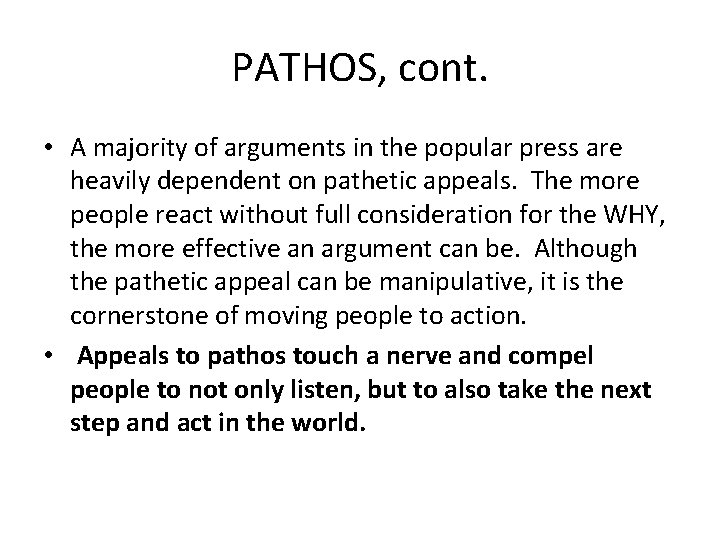 PATHOS, cont.

• A majority of arguments in the popular press are heavily dependent on pathetic appeals. The more people react without full consideration for the WHY, the more effective an argument can be. Although the pathetic appeal can be manipulative, it is the cornerstone of moving people to action.

• Appeals to pathos touch a nerve and compel people to not only listen, but to also take the next step and act in the world.